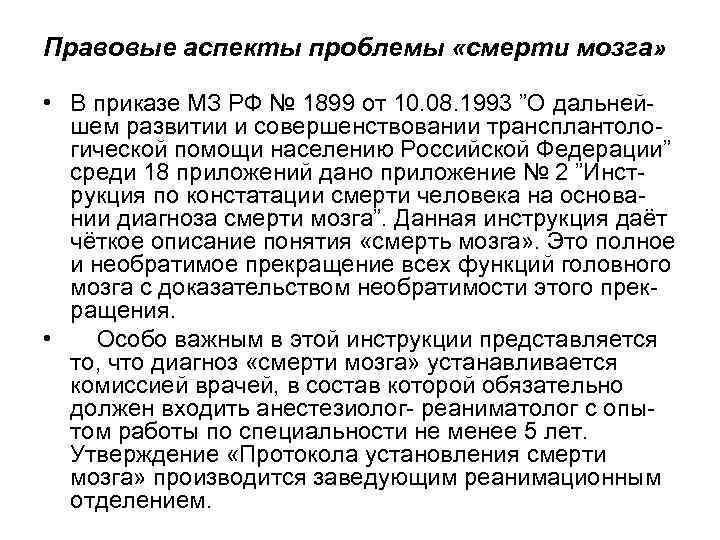 Правовые аспекты проблемы «смерти мозга»

• В приказе МЗ РФ № 1899 от 10.08.1993 ”О дальнейшем развитии и совершенствовании трансплантологической помощи населению Российской Федерации” среди 18 приложений дано приложение № 2 ”Инструкция по констатации смерти человека на основании диагноза смерти мозга”. Данная инструкция даёт чёткое описание понятия «смерть мозга». Это полное и необратимое прекращение всех функций головного мозга с доказательством необратимости этого прекращения.

• Особо важным в этой инструкции представляется то, что диагноз «смерти мозга» устанавливается комиссией врачей, в состав которой обязательно должен входить анестезиолог- реаниматолог с опытом работы по специальности не менее 5 лет. Утверждение «Протокола установления смерти мозга» производится заведующим реанимационным отделением.